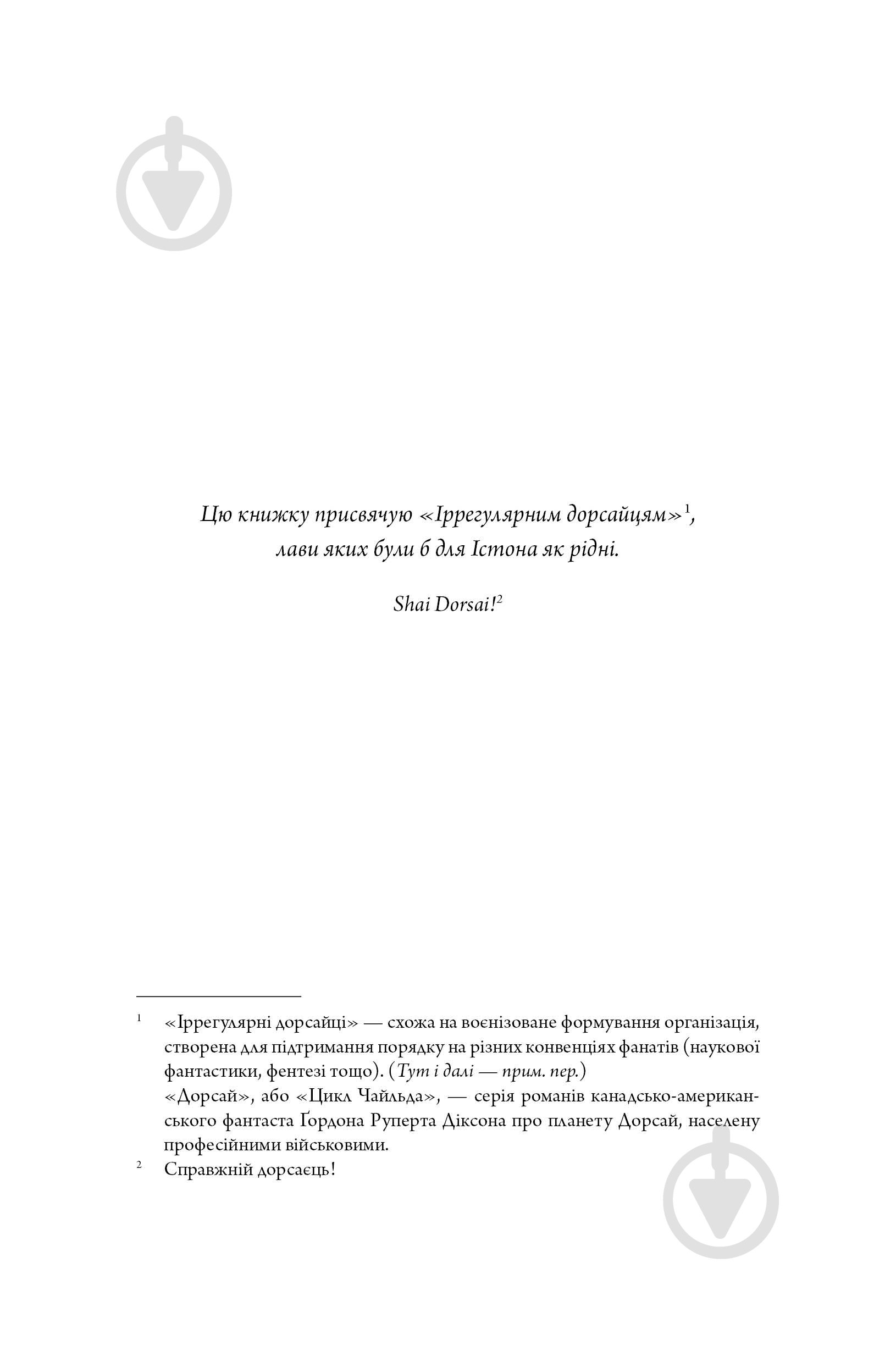 Цю книжку присвячую «Іррегулярним дорсайцям»$^1$, лави яких були б для Істона як рідні.

Shai Dorsai!$^2$

$^1$ «Іррегулярні дорсайці» — схожа на воєнізоване формування організація, створена для підтримання порядку на різних конвенціях фанатів (наукової фантастики, фентезі тощо). (Тут і далі — прим. пер.)
«Дорсай», або «Цикл Чайльда», — серія романів канадсько-американського фантаста Ґордона Руперта Діксона про планету Дорсай, населену професійними військовими.

$^2$ Справжній дорсаєць!